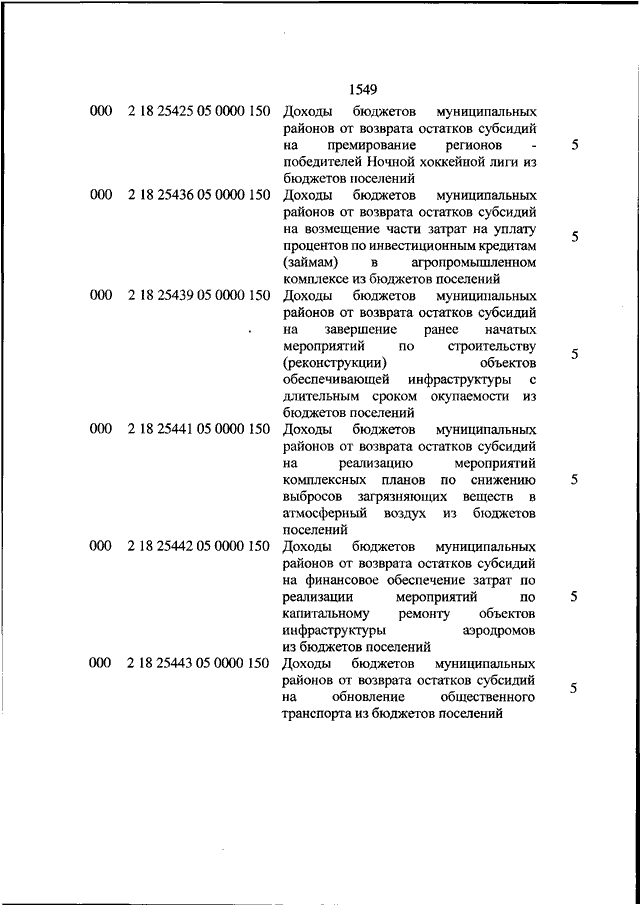 1549

| | | | |
|---|---|---|---|
| 000 | 2 18 25425 05 0000 150 | Доходы бюджетов муниципальных районов от возврата остатков субсидий на премирование регионов - победителей Ночной хоккейной лиги из бюджетов поселений | 5 |
| 000 | 2 18 25436 05 0000 150 | Доходы бюджетов муниципальных районов от возврата остатков субсидий на возмещение части затрат на уплату процентов по инвестиционным кредитам (займам) в агропромышленном комплексе из бюджетов поселений | 5 |
| 000 | 2 18 25439 05 0000 150 | Доходы бюджетов муниципальных районов от возврата остатков субсидий на завершение ранее начатых мероприятий по строительству (реконструкции) объектов обеспечивающей инфраструктуры с длительным сроком окупаемости из бюджетов поселений | 5 |
| 000 | 2 18 25441 05 0000 150 | Доходы бюджетов муниципальных районов от возврата остатков субсидий на реализацию мероприятий комплексных планов по снижению выбросов загрязняющих веществ в атмосферный воздух из бюджетов поселений | 5 |
| 000 | 2 18 25442 05 0000 150 | Доходы бюджетов муниципальных районов от возврата остатков субсидий на финансовое обеспечение затрат по реализации мероприятий по капитальному ремонту объектов инфраструктуры аэродромов из бюджетов поселений | 5 |
| 000 | 2 18 25443 05 0000 150 | Доходы бюджетов муниципальных районов от возврата остатков субсидий на обновление общественного транспорта из бюджетов поселений | 5 |